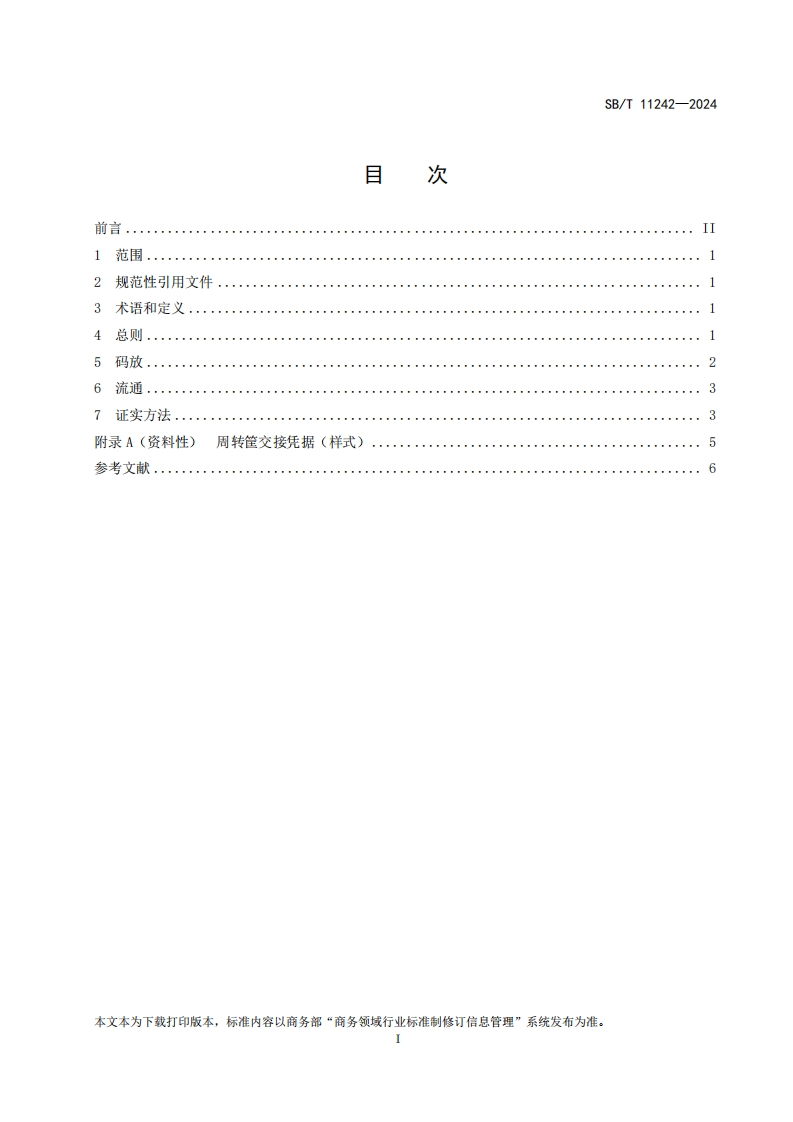 SB/T 11242—2024

目　次

前言 .......... II
1　范围 .......... 1
2　规范性引用文件 .......... 1
3　术语和定义 .......... 1
4　总则 .......... 1
5　码放 .......... 2
6　流通 .......... 3
7　证实方法 .......... 3
附录 A（资料性）　周转筐交接凭据（样式） .......... 5
参考文献 .......... 6

本文本为下载打印版本，标准内容以商务部“商务领域行业标准制修订信息管理”系统发布为准。
I